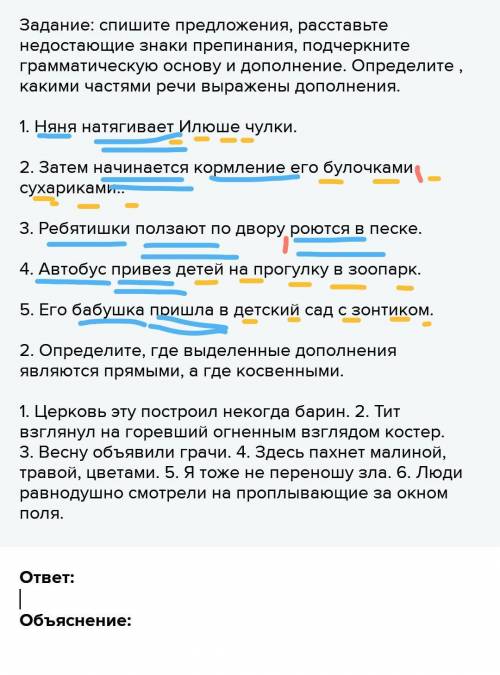 Задание: спишите предложения, расставьте недостающие знаки препинания, подчеркните грамматическую основу и дополнение. Определите , какими частями речи выражены дополнения.

1. Няня натягивает Илюше чулки.

2. Затем начинается кормление его булочками сухариками..

3. Ребятишки ползают по двору роются в песке.

4. Автобус привез детей на прогулку в зоопарк.

5. Его бабушка пришла в детский сад с зонтиком.

2. Определите, где выделенные дополнения являются прямыми, а где косвенными.

1. Церковь эту построил некогда барин. 2. Тит взглянул на горевший огненным взглядом костер. 3. Весну объявили грачи. 4. Здесь пахнет малиной, травой, цветами. 5. Я тоже не переношу зла. 6. Люди равнодушно смотрели на проплывающие за окном поля.

Ответ:

Объяснение: